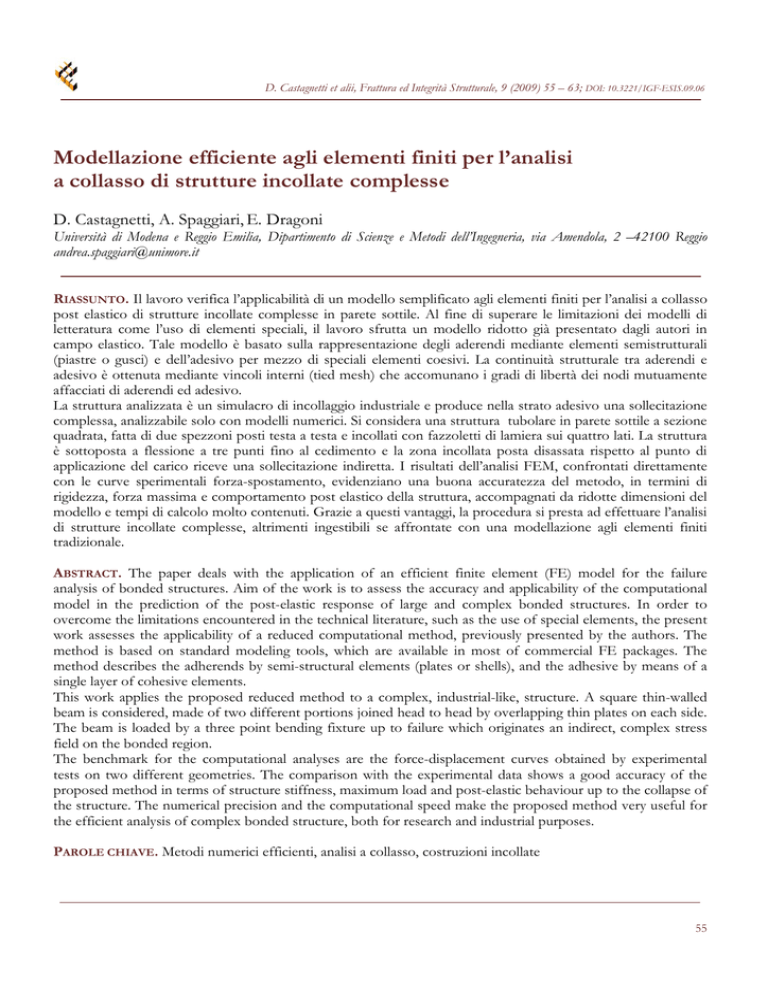 D. Castagnetti et alii, Frattura ed Integrità Strutturale, 9 (2009) 55 – 63; DOI: 10.3221/IGF-ESIS.09.06

Modellazione efficiente agli elementi finiti per l'analisi a collasso di strutture incollate complesse

D. Castagnetti, A. Spaggiari, E. Dragoni

Università di Modena e Reggio Emilia, Dipartimento di Scienze e Metodi dell'Ingegneria, via Amendola, 2 –42100 Reggio
andrea.spaggiari@unimore.it

RIASSUNTO. Il lavoro verifica l'applicabilità di un modello semplificato agli elementi finiti per l'analisi a collasso post elastico di strutture incollate complesse in parete sottile. Al fine di superare le limitazioni dei modelli di letteratura come l'uso di elementi speciali, il lavoro sfrutta un modello ridotto già presentato dagli autori in campo elastico. Tale modello è basato sulla rappresentazione degli aderendi mediante elementi semistrutturali (piastre o gusci) e dell'adesivo per mezzo di speciali elementi coesivi. La continuità strutturale tra aderendi e adesivo è ottenuta mediante vincoli interni (tied mesh) che accomunano i gradi di libertà dei nodi mutuamente affacciati di aderendi ed adesivo.
La struttura analizzata è un simulacro di incollaggio industriale e produce nella strato adesivo una sollecitazione complessa, analizzabile solo con modelli numerici. Si considera una struttura tubolare in parete sottile a sezione quadrata, fatta di due spezzoni posti testa a testa e incollati con fazzoletti di lamiera sui quattro lati. La struttura è sottoposta a flessione a tre punti fino al cedimento e la zona incollata posta disassata rispetto al punto di applicazione del carico riceve una sollecitazione indiretta. I risultati dell'analisi FEM, confrontati direttamente con le curve sperimentali forza-spostamento, evidenziano una buona accuratezza del metodo, in termini di rigidezza, forza massima e comportamento post elastico della struttura, accompagnati da ridotte dimensioni del modello e tempi di calcolo molto contenuti. Grazie a questi vantaggi, la procedura si presta ad effettuare l'analisi di strutture incollate complesse, altrimenti ingestibili se affrontate con una modellazione agli elementi finiti tradizionale.

ABSTRACT. The paper deals with the application of an efficient finite element (FE) model for the failure analysis of bonded structures. Aim of the work is to assess the accuracy and applicability of the computational model in the prediction of the post-elastic response of large and complex bonded structures. In order to overcome the limitations encountered in the technical literature, such as the use of special elements, the present work assesses the applicability of a reduced computational method, previously presented by the authors. The method is based on standard modeling tools, which are available in most of commercial FE packages. The method describes the adherends by semi-structural elements (plates or shells), and the adhesive by means of a single layer of cohesive elements.
This work applies the proposed reduced method to a complex, industrial-like, structure. A square thin-walled beam is considered, made of two different portions joined head to head by overlapping thin plates on each side. The beam is loaded by a three point bending fixture up to failure which originates an indirect, complex stress field on the bonded region.
The benchmark for the computational analyses are the force-displacement curves obtained by experimental tests on two different geometries. The comparison with the experimental data shows a good accuracy of the proposed method in terms of structure stiffness, maximum load and post-elastic behaviour up to the collapse of the structure. The numerical precision and the computational speed make the proposed method very useful for the efficient analysis of complex bonded structure, both for research and industrial purposes.

PAROLE CHIAVE. Metodi numerici efficienti, analisi a collasso, costruzioni incollate

55